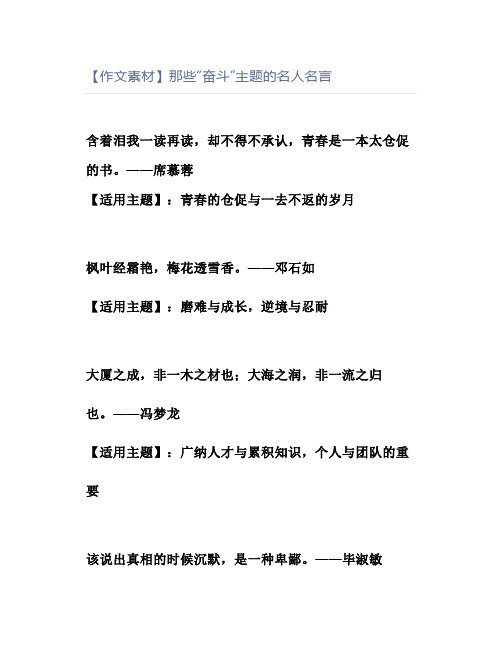 【作文素材】那些“奋斗”主题的名人名言

含着泪我一读再读，却不得不承认，青春是一本太仓促的书。——席慕蓉

【适用主题】：青春的仓促与一去不返的岁月

枫叶经霜艳，梅花透雪香。——邓石如

【适用主题】：磨难与成长，逆境与忍耐

大厦之成，非一木之材也；大海之润，非一流之归也。——冯梦龙

【适用主题】：广纳人才与累积知识，个人与团队的重要

该说出真相的时候沉默，是一种卑鄙。——毕淑敏